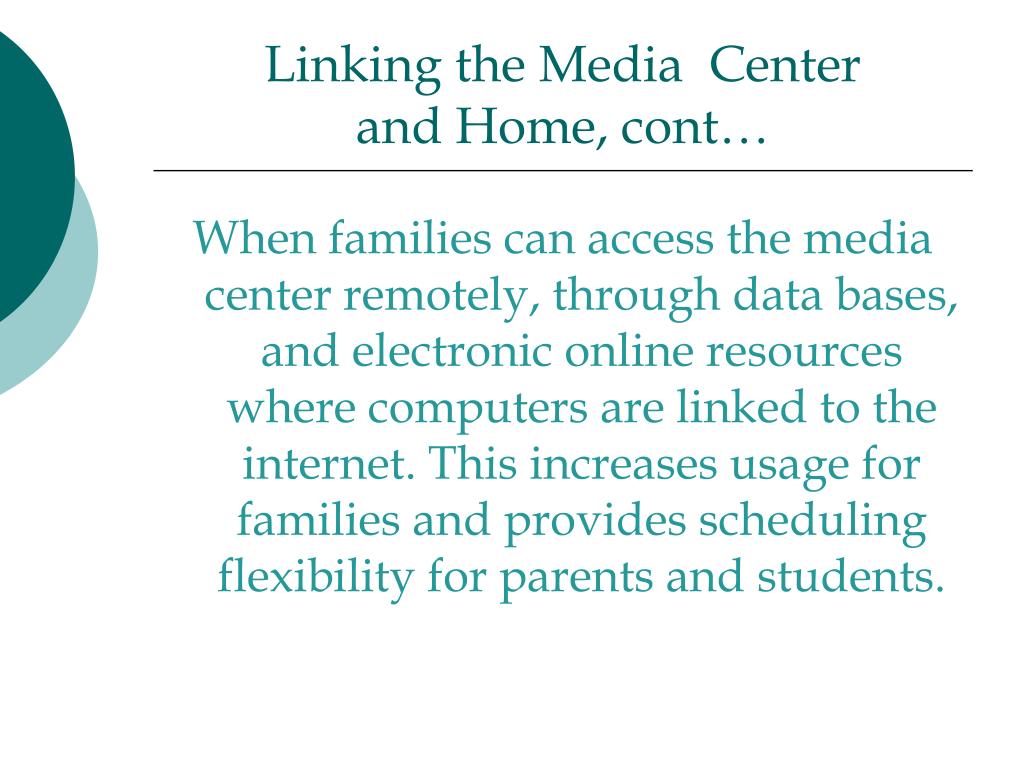 Linking the Media Center and Home, cont…

When families can access the media center remotely, through data bases, and electronic online resources where computers are linked to the internet. This increases usage for families and provides scheduling flexibility for parents and students.